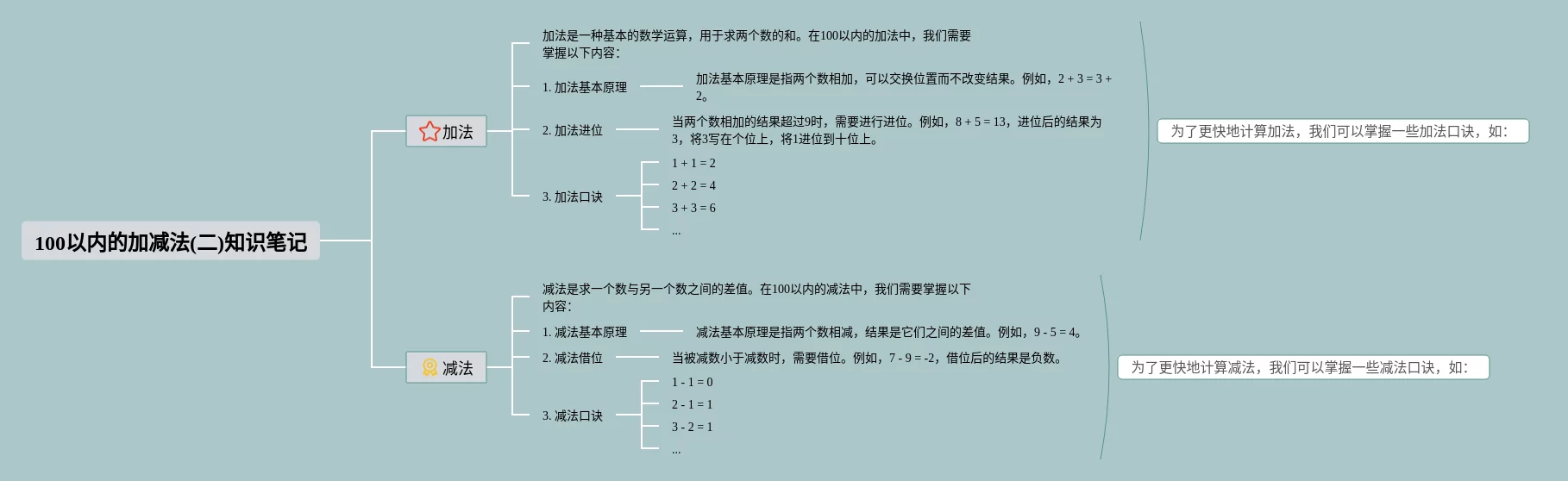 100以内的加减法(二)知识笔记

加法

加法是一种基本的数学运算，用于求两个数的和。在100以内的加法中，我们需要掌握以下内容：

1. 加法基本原理

加法基本原理是指两个数相加，可以交换位置而不改变结果。例如，2 + 3 = 3 + 2。

2. 加法进位

当两个数相加的结果超过9时，需要进行进位。例如，8 + 5 = 13，进位后的结果为3，将3写在个位上，将1进位到十位上。

3. 加法口诀

1 + 1 = 2

2 + 2 = 4

3 + 3 = 6

...

为了更快地计算加法，我们可以掌握一些加法口诀，如：

减法

减法是求一个数与另一个数之间的差值。在100以内的减法中，我们需要掌握以下内容：

1. 减法基本原理

减法基本原理是指两个数相减，结果是它们之间的差值。例如，9 - 5 = 4。

2. 减法借位

当被减数小于减数时，需要借位。例如，7 - 9 = -2，借位后的结果是负数。

3. 减法口诀

1 - 1 = 0

2 - 1 = 1

3 - 2 = 1

...

为了更快地计算减法，我们可以掌握一些减法口诀，如：